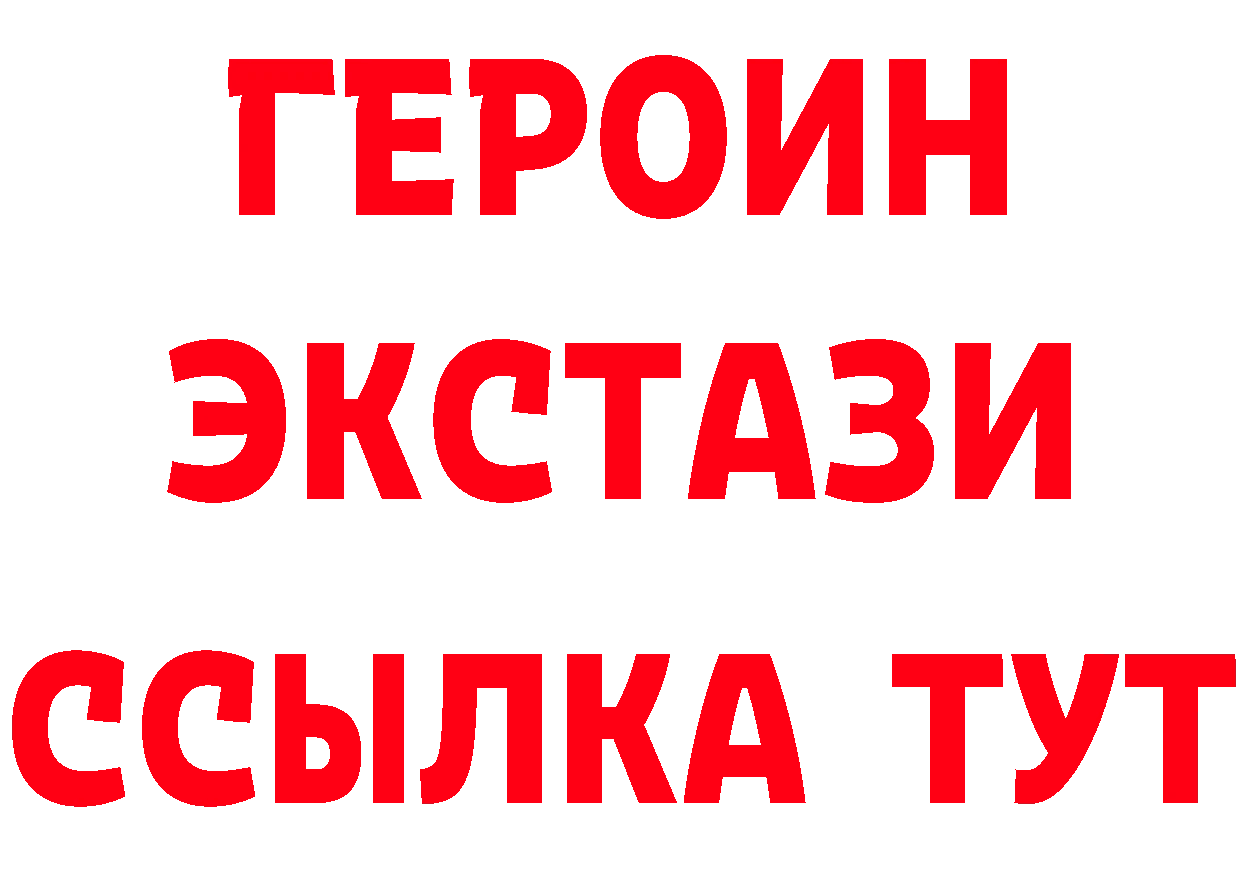 ГЕРОИН ЭКСТАЗИ ССЫЛКА ТУТ